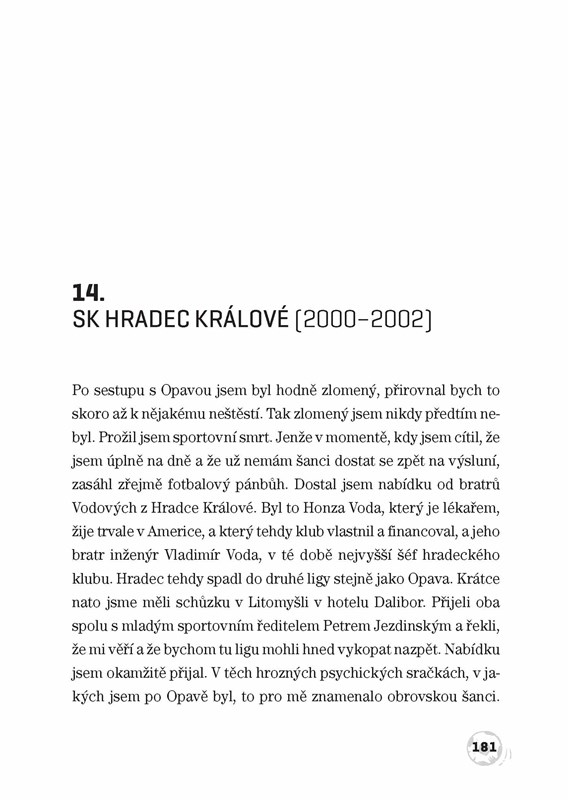 14.
SK HRADEC KRÁLOVÉ (2000–2002)

Po sestupu s Opavou jsem byl hodně zlomený, přirovnal bych to skoro až k nějakému neštěstí. Tak zlomený jsem nikdy předtím nebyl. Prožil jsem sportovní smrt. Jenže v momentě, kdy jsem cítil, že jsem úplně na dně a že už nemám šanci dostat se zpět na výsluní, zasáhl zřejmě fotbalový pánbůh. Dostal jsem nabídku od bratrů Vodových z Hradce Králové. Byl to Honza Voda, který je lékařem, žije trvale v Americe, a který tehdy klub vlastnil a financoval, a jeho bratr inženýr Vladimír Voda, v té době nejvyšší šéf hradeckého klubu. Hradec tehdy spadl do druhé ligy stejně jako Opava. Krátce nato jsme měli schůzku v Litomyšli v hotelu Dalibor. Přijeli oba spolu s mladým sportovním ředitelem Petrem Jezdinským a řekli, že mi věří a že bychom tu ligu mohli hned vykopat nazpět. Nabídku jsem okamžitě přijal. V těch hrozných psychických sračkách, v jakých jsem po Opavě byl, to pro mě znamenalo obrovskou šanci.

181